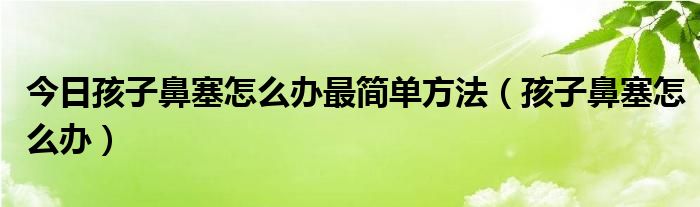 今日孩子鼻塞怎么办最简单方法（孩子鼻塞怎么办）